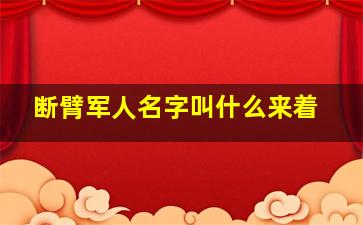 断臂军人名字叫什么来着